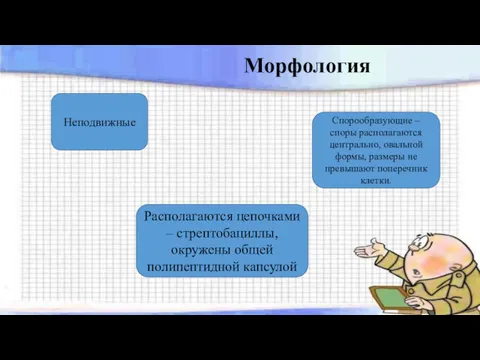 Морфология

Неподвижные

Спорообразующие – споры располагаются центрально, овальной формы, размеры не превышают поперечник клетки.

Располагаются цепочками – стрептобациллы, окружены общей полипептидной капсулой